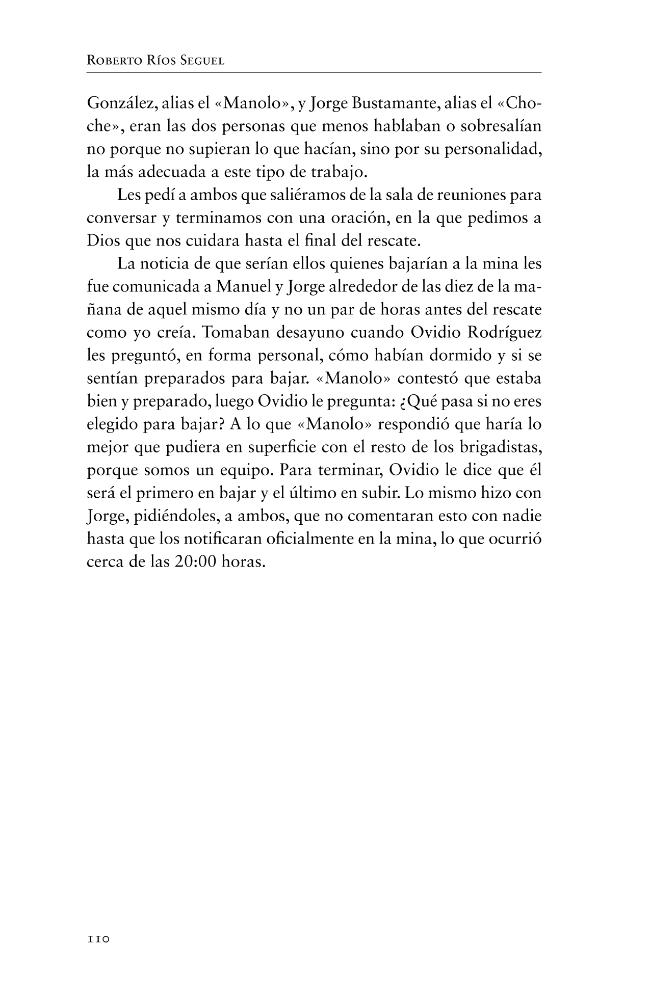 Roberto Ríos Seguel

González, alias el «Manolo», y Jorge Bustamante, alias el «Choche», eran las dos personas que menos hablaban o sobresalían no porque no supieran lo que hacían, sino por su personalidad, la más adecuada a este tipo de trabajo.

Les pedí a ambos que saliéramos de la sala de reuniones para conversar y terminamos con una oración, en la que pedimos a Dios que nos cuidara hasta el final del rescate.

La noticia de que serían ellos quienes bajarían a la mina les fue comunicada a Manuel y Jorge alrededor de las diez de la mañana de aquel mismo día y no un par de horas antes del rescate como yo creía. Tomaban desayuno cuando Ovidio Rodríguez les preguntó, en forma personal, cómo habían dormido y si se sentían preparados para bajar. «Manolo» contestó que estaba bien y preparado, luego Ovidio le pregunta: ¿Qué pasa si no eres elegido para bajar? A lo que «Manolo» respondió que haría lo mejor que pudiera en superficie con el resto de los brigadistas, porque somos un equipo. Para terminar, Ovidio le dice que él será el primero en bajar y el último en subir. Lo mismo hizo con Jorge, pidiéndoles, a ambos, que no comentaran esto con nadie hasta que los notificaran oficialmente en la mina, lo que ocurrió cerca de las 20:00 horas.

110